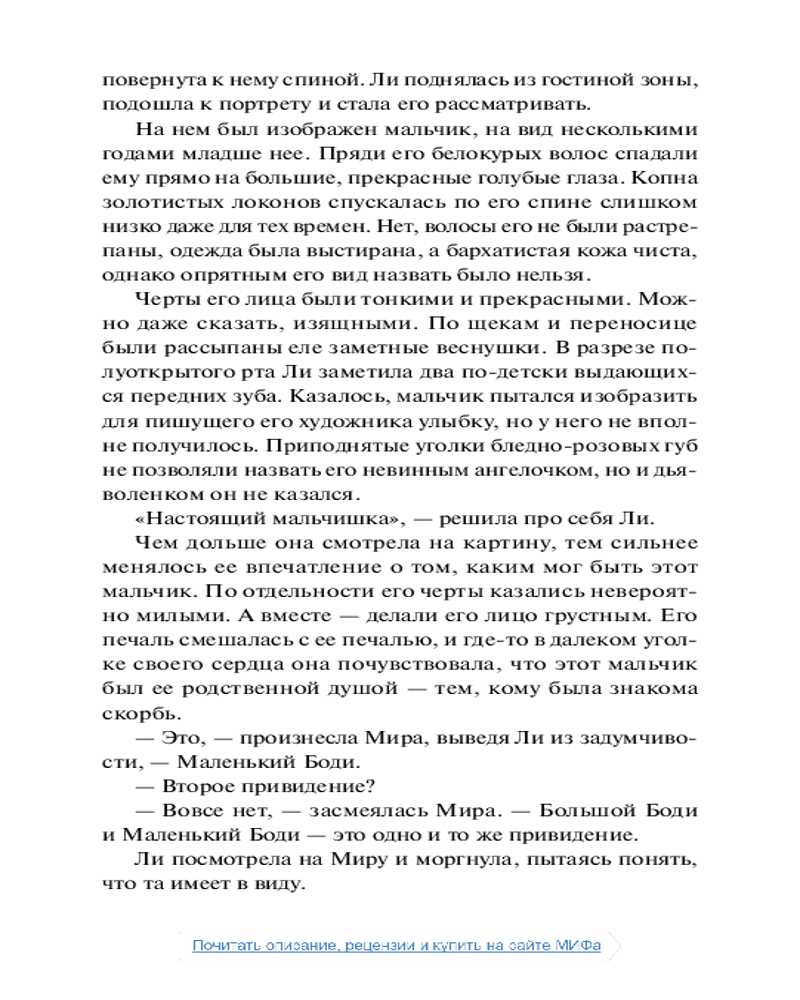 повернута к нему спиной. Ли поднялась из гостиной зоны, подошла к портрету и стала его рассматривать.

На нем был изображен мальчик, на вид несколькими годами младше нее. Пряди его белокурых волос спадали ему прямо на большие, прекрасные голубые глаза. Копна золотистых локонов спускалась по его спине слишком низко даже для тех времен. Нет, волосы его не были растрепаны, одежда была выстирана, а бархатистая кожа чиста, однако опрятным его вид назвать было нельзя.

Черты его лица были тонкими и прекрасными. Можно даже сказать, изящными. По щекам и переносице были рассыпаны еле заметные веснушки. В разрезе полуоткрытого рта Ли заметила два по-детски выдающихся передних зуба. Казалось, мальчик пытался изобразить для пишущего его художника улыбку, но у него не вполне получилось. Приподнятые уголки бледно-розовых губ не позволяли назвать его невинным ангелочком, но и дьяволенком он не казался.

«Настоящий мальчишка», — решила про себя Ли.

Чем дольше она смотрела на картину, тем сильнее менялось ее впечатление о том, каким мог быть этот мальчик. По отдельности его черты казались невероятно милыми. А вместе — делали его лицо грустным. Его печаль смешалась с ее печалью, и где-то в далеком уголке своего сердца она почувствовала, что этот мальчик был ее родственной душой — тем, кому была знакома скорбь.

— Это, — произнесла Мира, выведя Ли из задумчивости, — Маленький Боди.

— Второе привидение?

— Вовсе нет, — засмеялась Мира. — Большой Боди и Маленький Боди — это одно и то же привидение.

Ли посмотрела на Миру и моргнула, пытаясь понять, что та имеет в виду.

Почитать описание, рецензии и купить на сайте МИФа